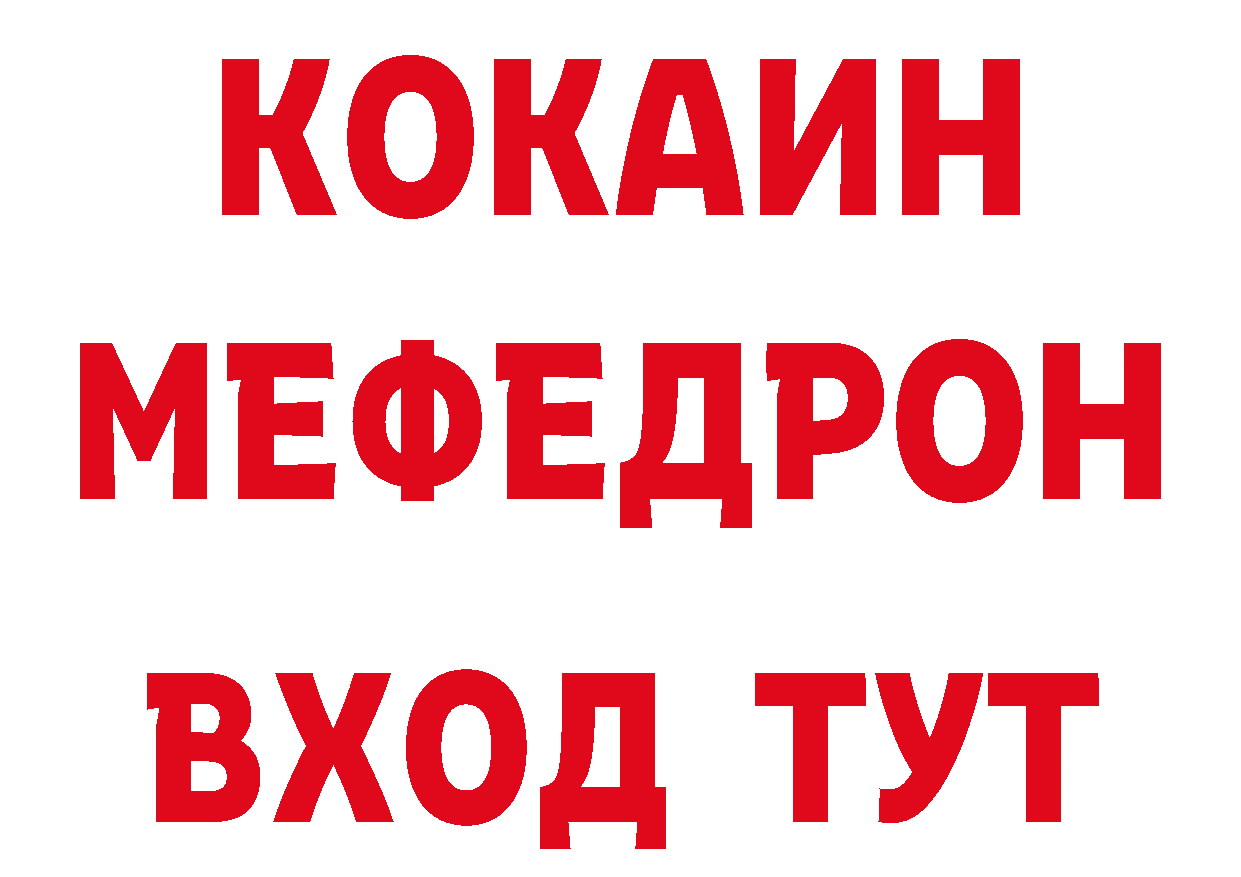 КОКАИН
МЕФЕДРОН
ВХОД ТУТ